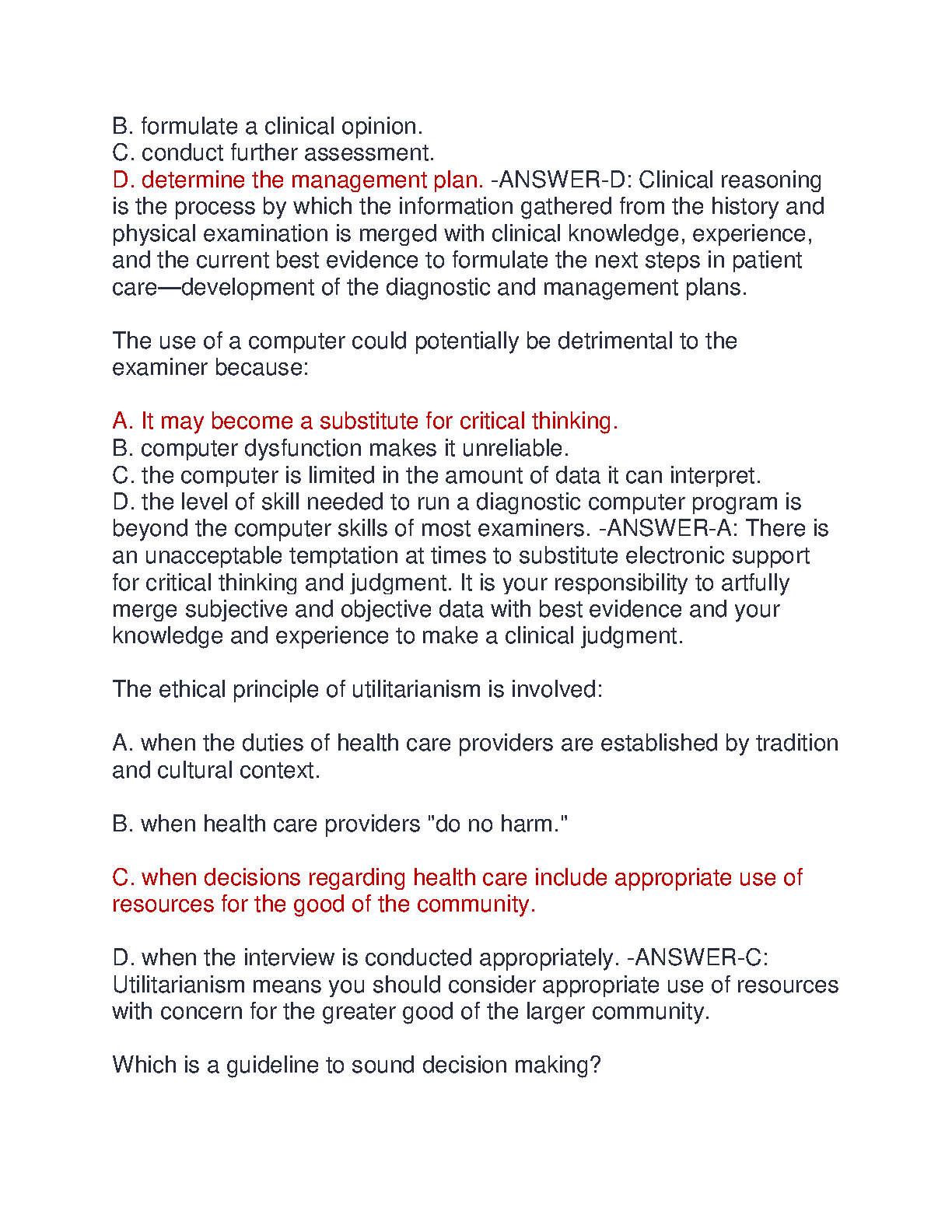 B. formulate a clinical opinion.
C. conduct further assessment.
D. determine the management plan. -ANSWER-D: Clinical reasoning is the process by which the information gathered from the history and physical examination is merged with clinical knowledge, experience, and the current best evidence to formulate the next steps in patient care—development of the diagnostic and management plans.

The use of a computer could potentially be detrimental to the examiner because:

A. It may become a substitute for critical thinking.
B. computer dysfunction makes it unreliable.
C. the computer is limited in the amount of data it can interpret.
D. the level of skill needed to run a diagnostic computer program is beyond the computer skills of most examiners. -ANSWER-A: There is an unacceptable temptation at times to substitute electronic support for critical thinking and judgment. It is your responsibility to artfully merge subjective and objective data with best evidence and your knowledge and experience to make a clinical judgment.

The ethical principle of utilitarianism is involved:

A. when the duties of health care providers are established by tradition and cultural context.

B. when health care providers "do no harm."

C. when decisions regarding health care include appropriate use of resources for the good of the community.

D. when the interview is conducted appropriately. -ANSWER-C: Utilitarianism means you should consider appropriate use of resources with concern for the greater good of the larger community.

Which is a guideline to sound decision making?